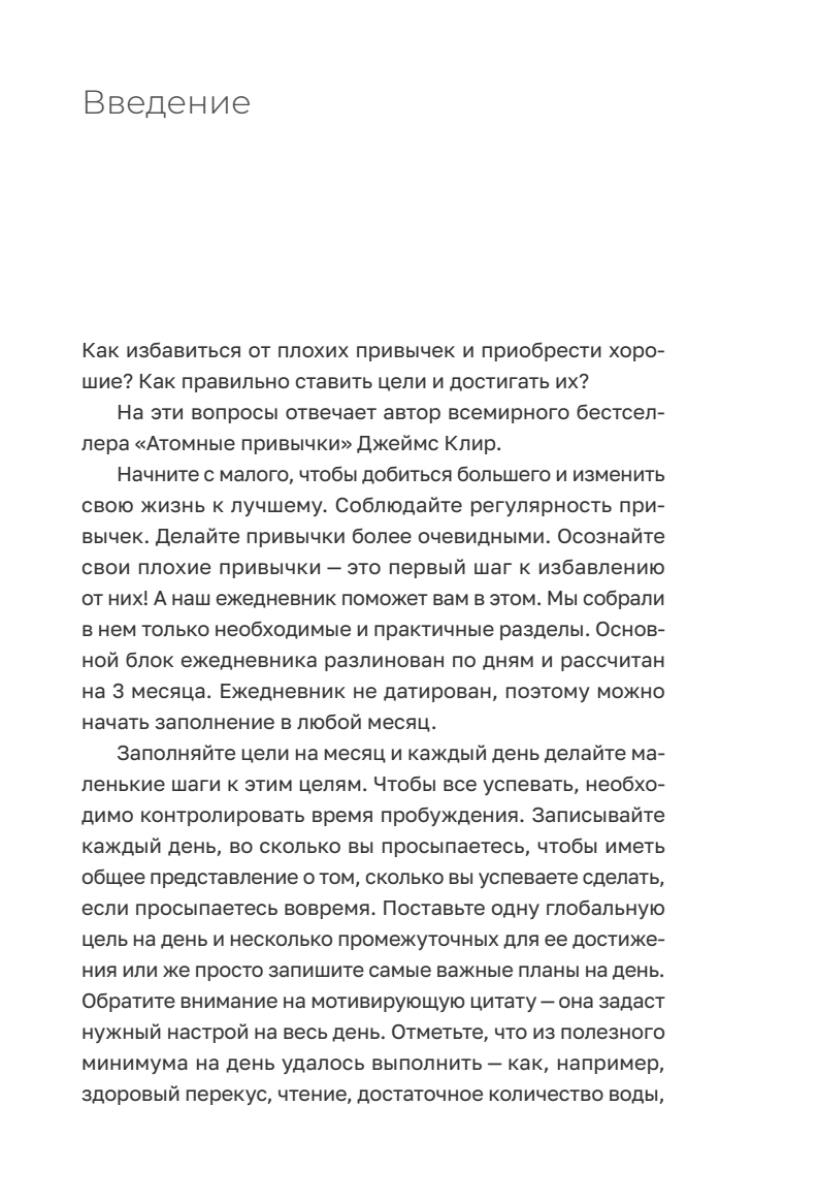 Введение

Как избавиться от плохих привычек и приобрести хорошие? Как правильно ставить цели и достигать их?

На эти вопросы отвечает автор всемирного бестселлера «Атомные привычки» Джеймс Клир.

Начните с малого, чтобы добиться большего и изменить свою жизнь к лучшему. Соблюдайте регулярность привычек. Делайте привычки более очевидными. Осознайте свои плохие привычки — это первый шаг к избавлению от них! А наш ежедневник поможет вам в этом. Мы собрали в нем только необходимые и практичные разделы. Основной блок ежедневника разлинован по дням и рассчитан на 3 месяца. Ежедневник не датирован, поэтому можно начать заполнение в любой месяц.

Заполняйте цели на месяц и каждый день делайте маленькие шаги к этим целям. Чтобы все успевать, необходимо контролировать время пробуждения. Записывайте каждый день, во сколько вы просыпаетесь, чтобы иметь общее представление о том, сколько вы успеваете сделать, если просыпаетесь вовремя. Поставьте одну глобальную цель на день и несколько промежуточных для ее достижения или же просто запишите самые важные планы на день. Обратите внимание на мотивирующую цитату — она задаст нужный настрой на весь день. Отметьте, что из полезного минимума на день удалось выполнить — как, например, здоровый перекус, чтение, достаточное количество воды,